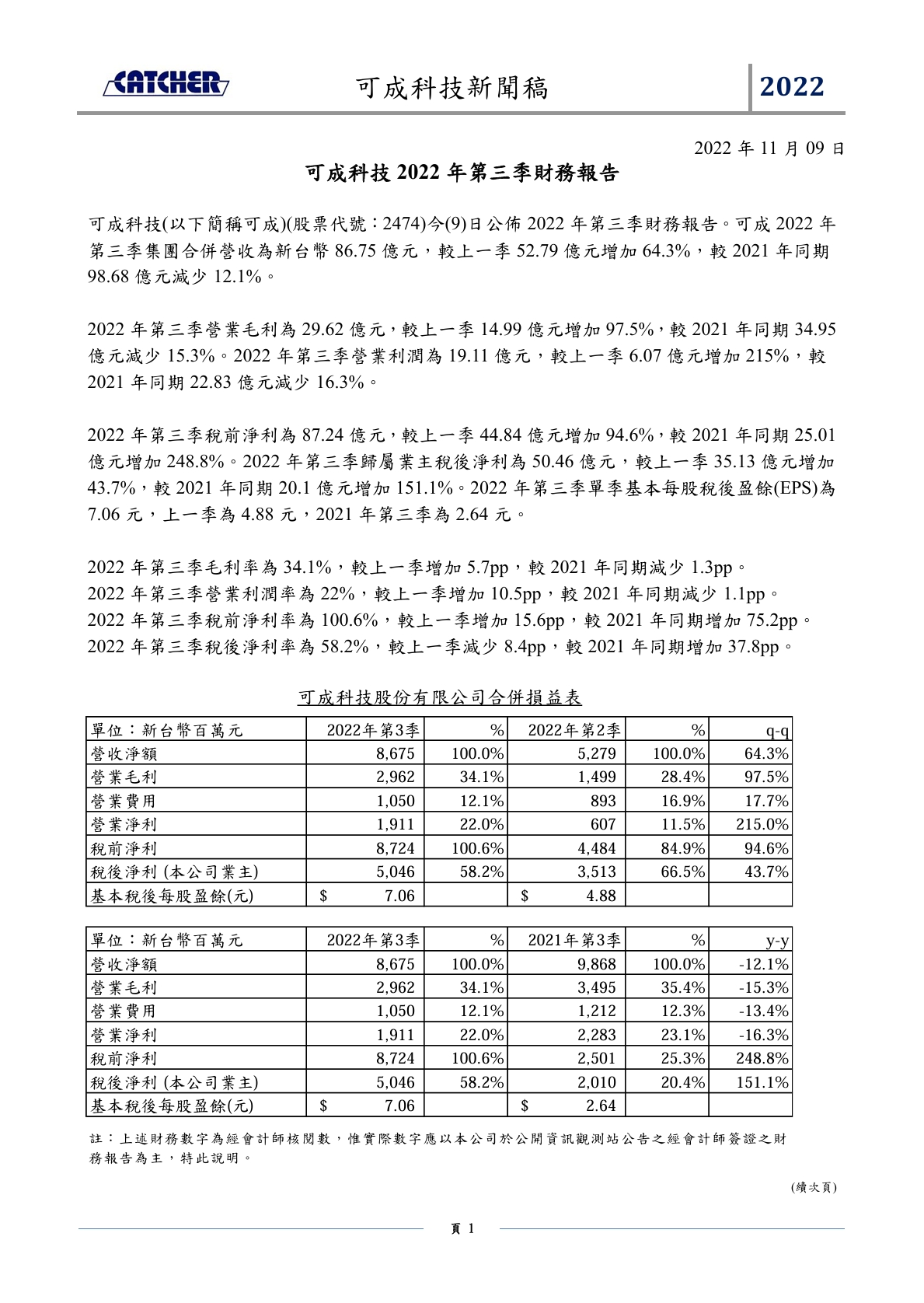 CATCHER

可成科技新聞稿

2022

2022 年 11 月 09 日

可成科技 2022 年第三季財務報告

可成科技(以下簡稱可成)(股票代號：2474)今(9)日公佈 2022 年第三季財務報告。可成 2022 年第三季集團合併營收為新台幣 86.75 億元，較上一季 52.79 億元增加 64.3%，較 2021 年同期 98.68 億元減少 12.1%。

2022 年第三季營業毛利為 29.62 億元，較上一季 14.99 億元增加 97.5%，較 2021 年同期 34.95 億元減少 15.3%。2022 年第三季營業利潤為 19.11 億元，較上一季 6.07 億元增加 215%，較 2021 年同期 22.83 億元減少 16.3%。

2022 年第三季稅前淨利為 87.24 億元，較上一季 44.84 億元增加 94.6%，較 2021 年同期 25.01 億元增加 248.8%。2022 年第三季歸屬業主稅後淨利為 50.46 億元，較上一季 35.13 億元增加 43.7%，較 2021 年同期 20.1 億元增加 151.1%。2022 年第三季單季基本每股稅後盈餘(EPS)為 7.06 元，上一季為 4.88 元，2021 年第三季為 2.64 元。

2022 年第三季毛利率為 34.1%，較上一季增加 5.7pp，較 2021 年同期減少 1.3pp。
2022 年第三季營業利潤率為 22%，較上一季增加 10.5pp，較 2021 年同期減少 1.1pp。
2022 年第三季稅前淨利率為 100.6%，較上一季增加 15.6pp，較 2021 年同期增加 75.2pp。
2022 年第三季稅後淨利率為 58.2%，較上一季減少 8.4pp，較 2021 年同期增加 37.8pp。

可成科技股份有限公司合併損益表

| 單位：新台幣百萬元 | 2022年第3季 | % | 2022年第2季 | % | q-q |
|---|---|---|---|---|---|
| 營收淨額 | 8,675 | 100.0% | 5,279 | 100.0% | 64.3% |
| 營業毛利 | 2,962 | 34.1% | 1,499 | 28.4% | 97.5% |
| 營業費用 | 1,050 | 12.1% | 893 | 16.9% | 17.7% |
| 營業淨利 | 1,911 | 22.0% | 607 | 11.5% | 215.0% |
| 稅前淨利 | 8,724 | 100.6% | 4,484 | 84.9% | 94.6% |
| 稅後淨利 (本公司業主) | 5,046 | 58.2% | 3,513 | 66.5% | 43.7% |
| 基本稅後每股盈餘(元) | $ 7.06 | | $ 4.88 | | |

| 單位：新台幣百萬元 | 2022年第3季 | % | 2021年第3季 | % | y-y |
|---|---|---|---|---|---|
| 營收淨額 | 8,675 | 100.0% | 9,868 | 100.0% | -12.1% |
| 營業毛利 | 2,962 | 34.1% | 3,495 | 35.4% | -15.3% |
| 營業費用 | 1,050 | 12.1% | 1,212 | 12.3% | -13.4% |
| 營業淨利 | 1,911 | 22.0% | 2,283 | 23.1% | -16.3% |
| 稅前淨利 | 8,724 | 100.6% | 2,501 | 25.3% | 248.8% |
| 稅後淨利 (本公司業主) | 5,046 | 58.2% | 2,010 | 20.4% | 151.1% |
| 基本稅後每股盈餘(元) | $ 7.06 | | $ 2.64 | | |

註：上述財務數字為經會計師核閱數，惟實際數字應以本公司於公開資訊觀測站公告之經會計師簽證之財務報告為主，特此說明。

(續次頁)

頁 1